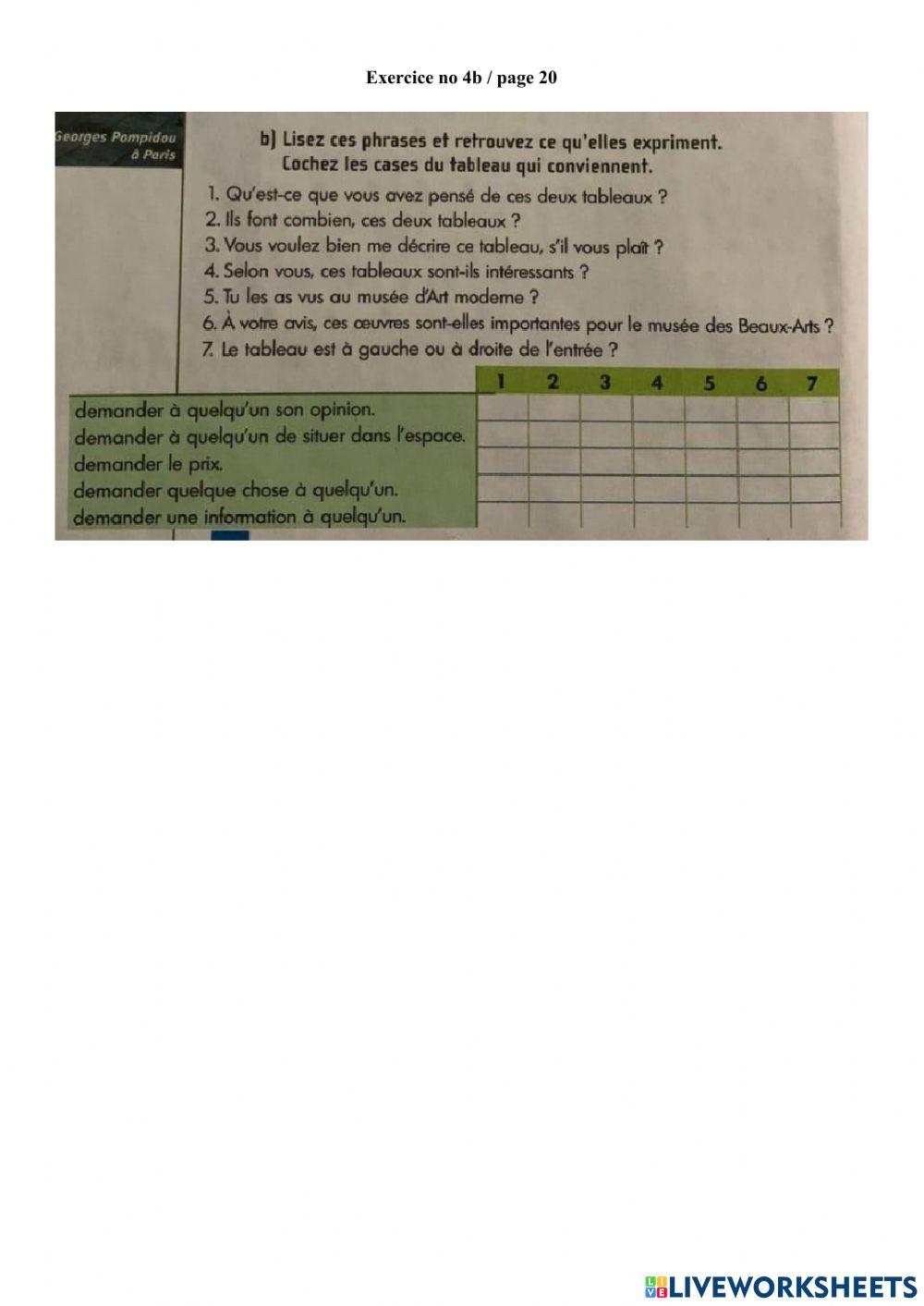 Exercice no 4b / page 20

Georges Pompidou à Paris

b) Lisez ces phrases et retrouvez ce qu'elles expriment. Cochez les cases du tableau qui conviennent.

1. Qu'est-ce que vous avez pensé de ces deux tableaux ?
2. Ils font combien, ces deux tableaux ?
3. Vous voulez bien me décrire ce tableau, s'il vous plaît ?
4. Selon vous, ces tableaux sont-ils intéressants ?
5. Tu les as vus au musée d'Art moderne ?
6. À votre avis, ces œuvres sont-elles importantes pour le musée des Beaux-Arts ?
7. Le tableau est à gauche ou à droite de l'entrée ?

| | 1 | 2 | 3 | 4 | 5 | 6 | 7 |
|---|---|---|---|---|---|---|---|
| demander à quelqu'un son opinion. | | | | | | | |
| demander à quelqu'un de situer dans l'espace. | | | | | | | |
| demander le prix. | | | | | | | |
| demander quelque chose à quelqu'un. | | | | | | | |
| demander une information à quelqu'un. | | | | | | | |

LIVEWORKSHEETS